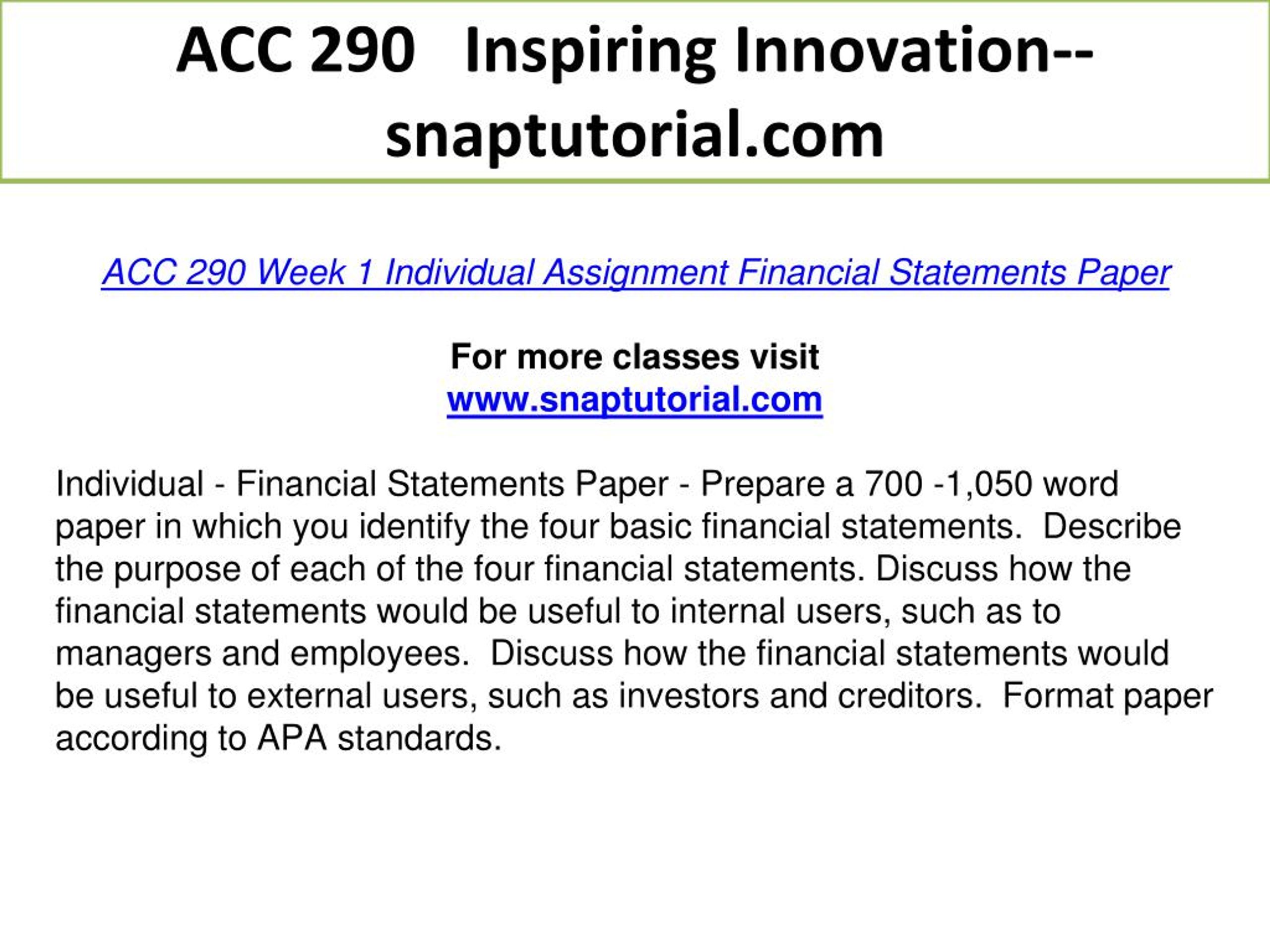 ACC 290 Inspiring Innovation--snaptutorial.com

ACC 290 Week 1 Individual Assignment Financial Statements Paper

For more classes visit
www.snaptutorial.com

Individual - Financial Statements Paper - Prepare a 700 -1,050 word paper in which you identify the four basic financial statements. Describe the purpose of each of the four financial statements. Discuss how the financial statements would be useful to internal users, such as to managers and employees. Discuss how the financial statements would be useful to external users, such as investors and creditors. Format paper according to APA standards.